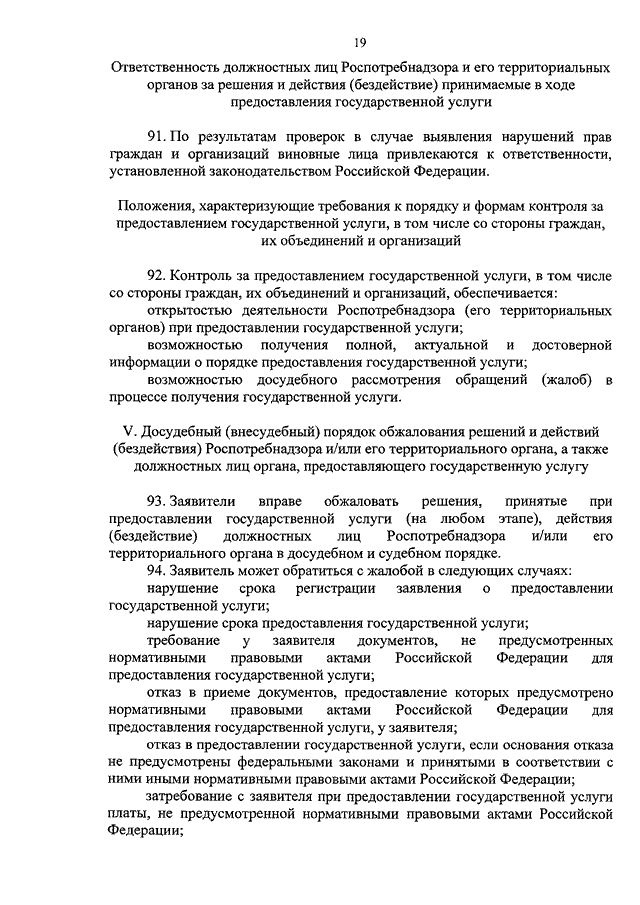 19

Ответственность должностных лиц Роспотребнадзора и его территориальных органов за решения и действия (бездействие) принимаемые в ходе предоставления государственной услуги

91. По результатам проверок в случае выявления нарушений прав граждан и организаций виновные лица привлекаются к ответственности, установленной законодательством Российской Федерации.

Положения, характеризующие требования к порядку и формам контроля за предоставлением государственной услуги, в том числе со стороны граждан, их объединений и организаций

92. Контроль за предоставлением государственной услуги, в том числе со стороны граждан, их объединений и организаций, обеспечивается:

открытостью деятельности Роспотребнадзора (его территориальных органов) при предоставлении государственной услуги;

возможностью получения полной, актуальной и достоверной информации о порядке предоставления государственной услуги;

возможностью досудебного рассмотрения обращений (жалоб) в процессе получения государственной услуги.

V. Досудебный (внесудебный) порядок обжалования решений и действий (бездействия) Роспотребнадзора и/или его территориального органа, а также должностных лиц органа, предоставляющего государственную услугу

93. Заявители вправе обжаловать решения, принятые при предоставлении государственной услуги (на любом этапе), действия (бездействие) должностных лиц Роспотребнадзора и/или его территориального органа в досудебном и судебном порядке.

94. Заявитель может обратиться с жалобой в следующих случаях:

нарушение срока регистрации заявления о предоставлении государственной услуги;

нарушение срока предоставления государственной услуги;

требование у заявителя документов, не предусмотренных нормативными правовыми актами Российской Федерации для предоставления государственной услуги;

отказ в приеме документов, предоставление которых предусмотрено нормативными правовыми актами Российской Федерации для предоставления государственной услуги, у заявителя;

отказ в предоставлении государственной услуги, если основания отказа не предусмотрены федеральными законами и принятыми в соответствии с ними иными нормативными правовыми актами Российской Федерации;

затребование с заявителя при предоставлении государственной услуги платы, не предусмотренной нормативными правовыми актами Российской Федерации;